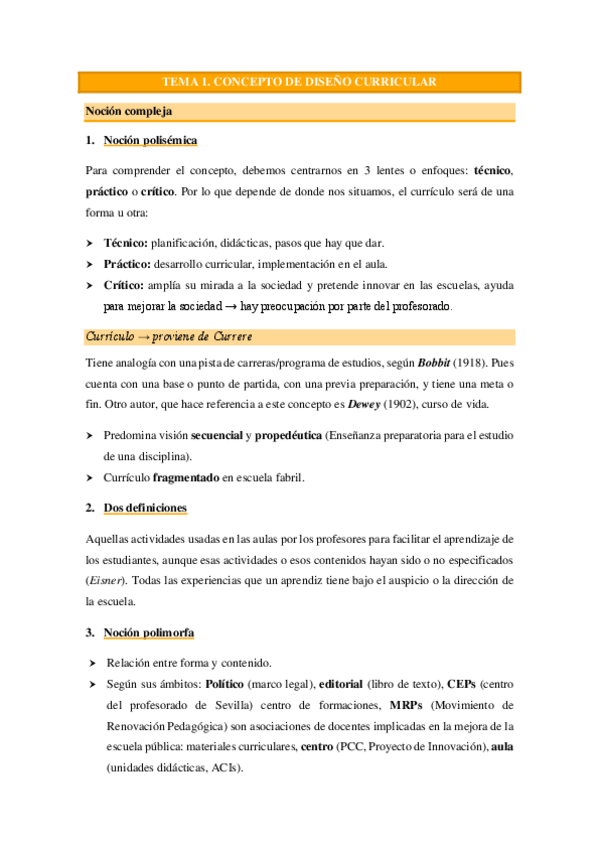 TEMA 1. CONCEPTO DE DISEÑO CURRICULAR

Noción compleja

1. Noción polisémica

Para comprender el concepto, debemos centrarnos en 3 lentes o enfoques: técnico, práctico o crítico. Por lo que depende de donde nos situamos, el currículo será de una forma u otra:

➤ Técnico: planificación, didácticas, pasos que hay que dar.
➤ Práctico: desarrollo curricular, implementación en el aula.
➤ Crítico: amplía su mirada a la sociedad y pretende innovar en las escuelas, ayuda para mejorar la sociedad → hay preocupación por parte del profesorado.

Currículo → proviene de Currere

Tiene analogía con una pista de carreras/programa de estudios, según Bobbit (1918). Pues cuenta con una base o punto de partida, con una previa preparación, y tiene una meta o fin. Otro autor, que hace referencia a este concepto es Dewey (1902), curso de vida.

➤ Predomina visión secuencial y propedéutica (Enseñanza preparatoria para el estudio de una disciplina).
➤ Currículo fragmentado en escuela fabril.

2. Dos definiciones

Aquellas actividades usadas en las aulas por los profesores para facilitar el aprendizaje de los estudiantes, aunque esas actividades o esos contenidos hayan sido o no especificados (Eisner). Todas las experiencias que un aprendiz tiene bajo el auspicio o la dirección de la escuela.

3. Noción polimorfa

➤ Relación entre forma y contenido.
➤ Según sus ámbitos: Político (marco legal), editorial (libro de texto), CEPs (centro del profesorado de Sevilla) centro de formaciones, MRPs (Movimiento de Renovación Pedagógica) son asociaciones de docentes implicadas en la mejora de la escuela pública: materiales curriculares, centro (PCC, Proyecto de Innovación), aula (unidades didácticas, ACIs).